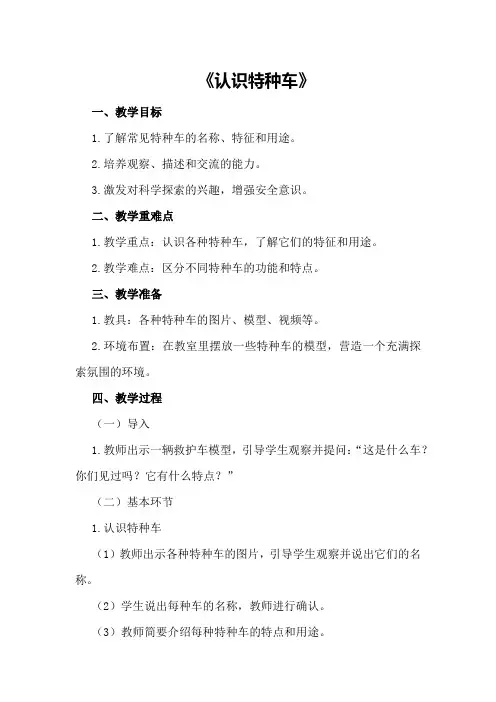 《认识特种车》

一、教学目标

1.了解常见特种车的名称、特征和用途。

2.培养观察、描述和交流的能力。

3.激发对科学探索的兴趣，增强安全意识。

二、教学重难点

1.教学重点：认识各种特种车，了解它们的特征和用途。

2.教学难点：区分不同特种车的功能和特点。

三、教学准备

1.教具：各种特种车的图片、模型、视频等。

2.环境布置：在教室里摆放一些特种车的模型，营造一个充满探索氛围的环境。

四、教学过程

（一）导入

1.教师出示一辆救护车模型，引导学生观察并提问：“这是什么车？你们见过吗？它有什么特点？”

（二）基本环节

1.认识特种车

（1）教师出示各种特种车的图片，引导学生观察并说出它们的名称。

（2）学生说出每种车的名称，教师进行确认。

（3）教师简要介绍每种特种车的特点和用途。